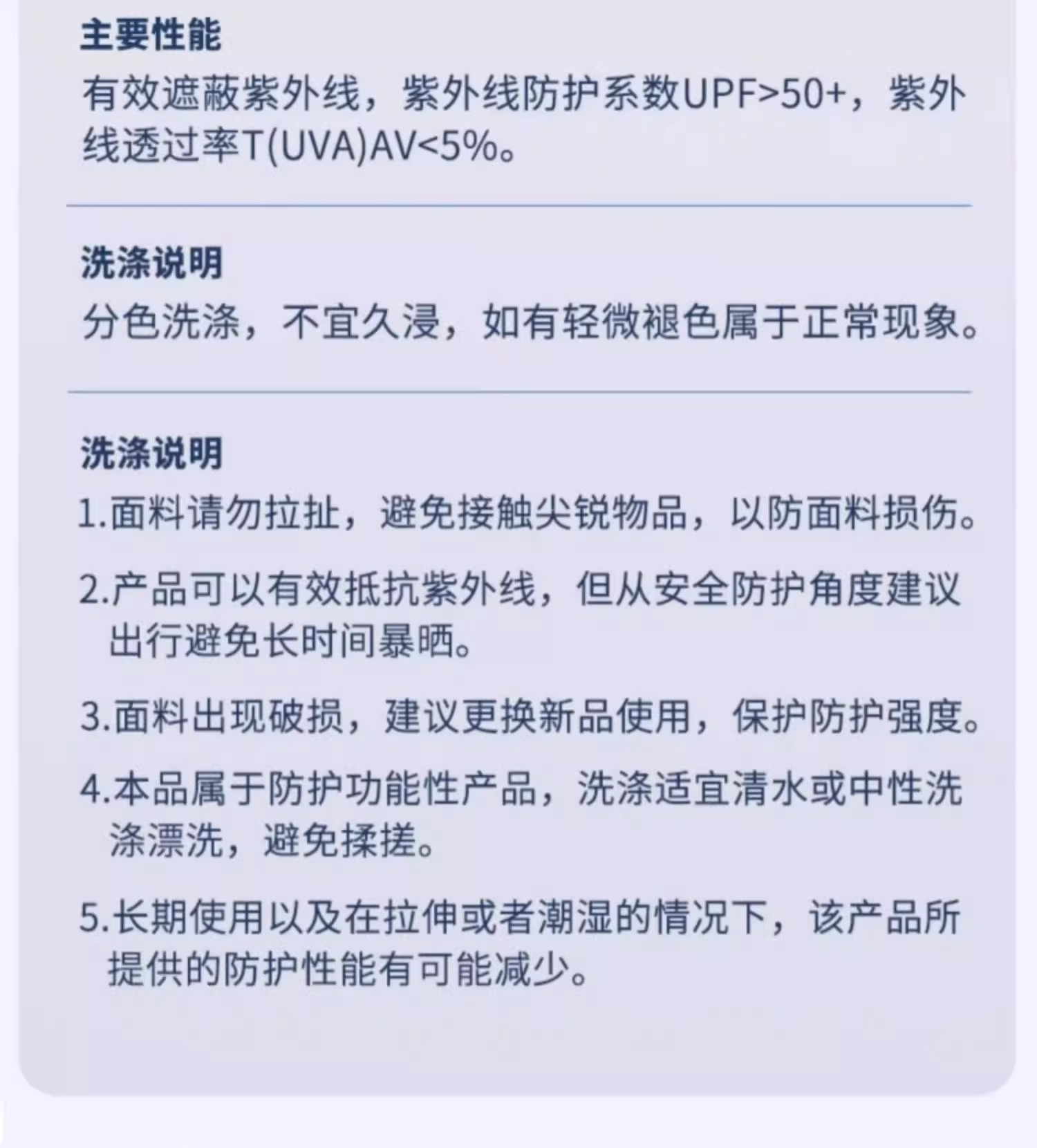 主要性能

有效遮蔽紫外线，紫外线防护系数UPF>50+，紫外线透过率T(UVA)AV<5%。

洗涤说明

分色洗涤，不宜久浸，如有轻微褪色属于正常现象。

洗涤说明

1.面料请勿拉扯，避免接触尖锐物品，以防面料损伤。

2.产品可以有效抵抗紫外线，但从安全防护角度建议出行避免长时间暴晒。

3.面料出现破损，建议更换新品使用，保护防护强度。

4.本品属于防护功能性产品，洗涤适宜清水或中性洗涤漂洗，避免揉搓。

5.长期使用以及在拉伸或者潮湿的情况下，该产品所提供的防护性能有可能减少。